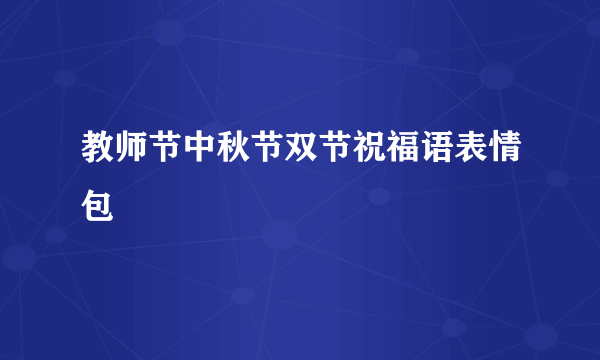 教师节中秋节双节祝福语表情包